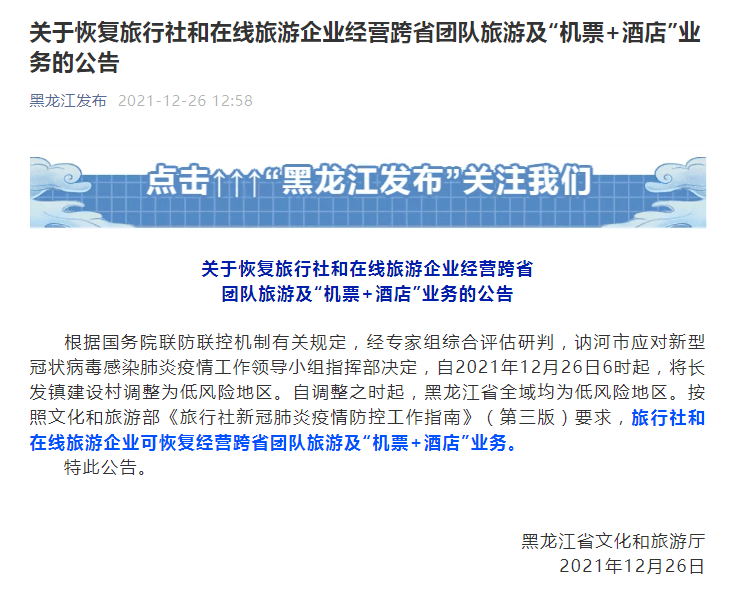 关于恢复旅行社和在线旅游企业经营跨省团队旅游及“机票+酒店”业务的公告

黑龙江发布 2021-12-26 12:58

点击↑↑↑“黑龙江发布”关注我们

关于恢复旅行社和在线旅游企业经营跨省团队旅游及“机票+酒店”业务的公告

根据国务院联防联控机制有关规定，经专家组综合评估研判，讷河市应对新型冠状病毒感染肺炎疫情工作领导小组指挥部决定，自2021年12月26日6时起，将长发镇建设村调整为低风险地区。自调整之时起，黑龙江省全域均为低风险地区。按照文化和旅游部《旅行社新冠肺炎疫情防控工作指南》（第三版）要求，旅行社和在线旅游企业可恢复经营跨省团队旅游及“机票+酒店”业务。

特此公告。

黑龙江省文化和旅游厅
2021年12月26日